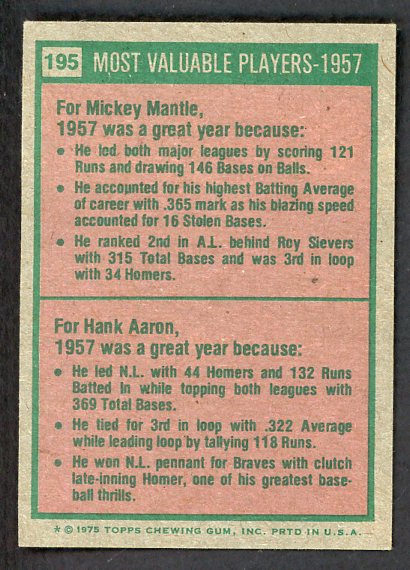 195 MOST VALUABLE PLAYERS-1957

For Mickey Mantle,
1957 was a great year because:

• He led both major leagues by scoring 121 Runs and drawing 146 Bases on Balls.
• He accounted for his highest Batting Average of career with .365 mark as his blazing speed accounted for 16 Stolen Bases.
• He ranked 2nd in A.L. behind Roy Sievers with 315 Total Bases and was 3rd in loop with 34 Homers.

For Hank Aaron,
1957 was a great year because:

• He led N.L. with 44 Homers and 132 Runs Batted In while topping both leagues with 369 Total Bases.
• He tied for 3rd in loop with .322 Average while leading loop by tallying 118 Runs.
• He won N.L. pennant for Braves with clutch late-inning Homer, one of his greatest baseball thrills.

* © 1975 TOPPS CHEWING GUM, INC. PRTD IN U.S.A.